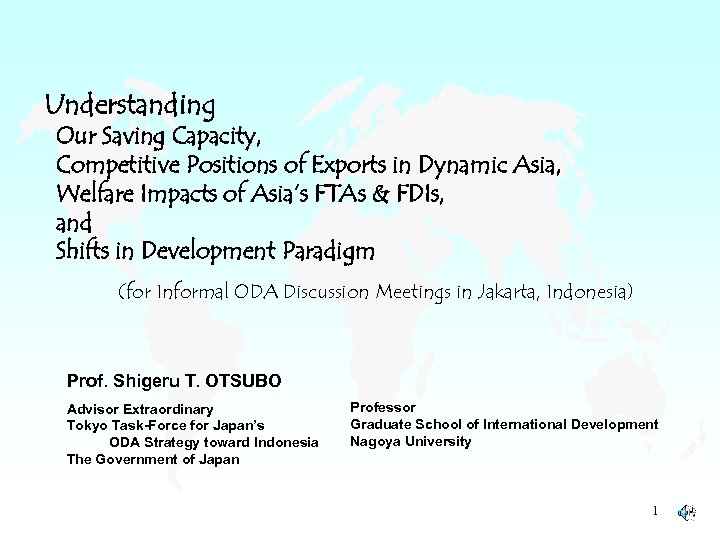 Understanding
Our Saving Capacity,
Competitive Positions of Exports in Dynamic Asia,
Welfare Impacts of Asia's FTAs & FDIs,
and
Shifts in Development Paradigm

(for Informal ODA Discussion Meetings in Jakarta, Indonesia)

Prof. Shigeru T. OTSUBO

Advisor Extraordinary
Tokyo Task-Force for Japan's
ODA Strategy toward Indonesia
The Government of Japan

Professor
Graduate School of International Development
Nagoya University

1